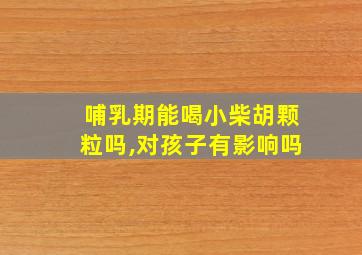 哺乳期能喝小柴胡颗粒吗,对孩子有影响吗